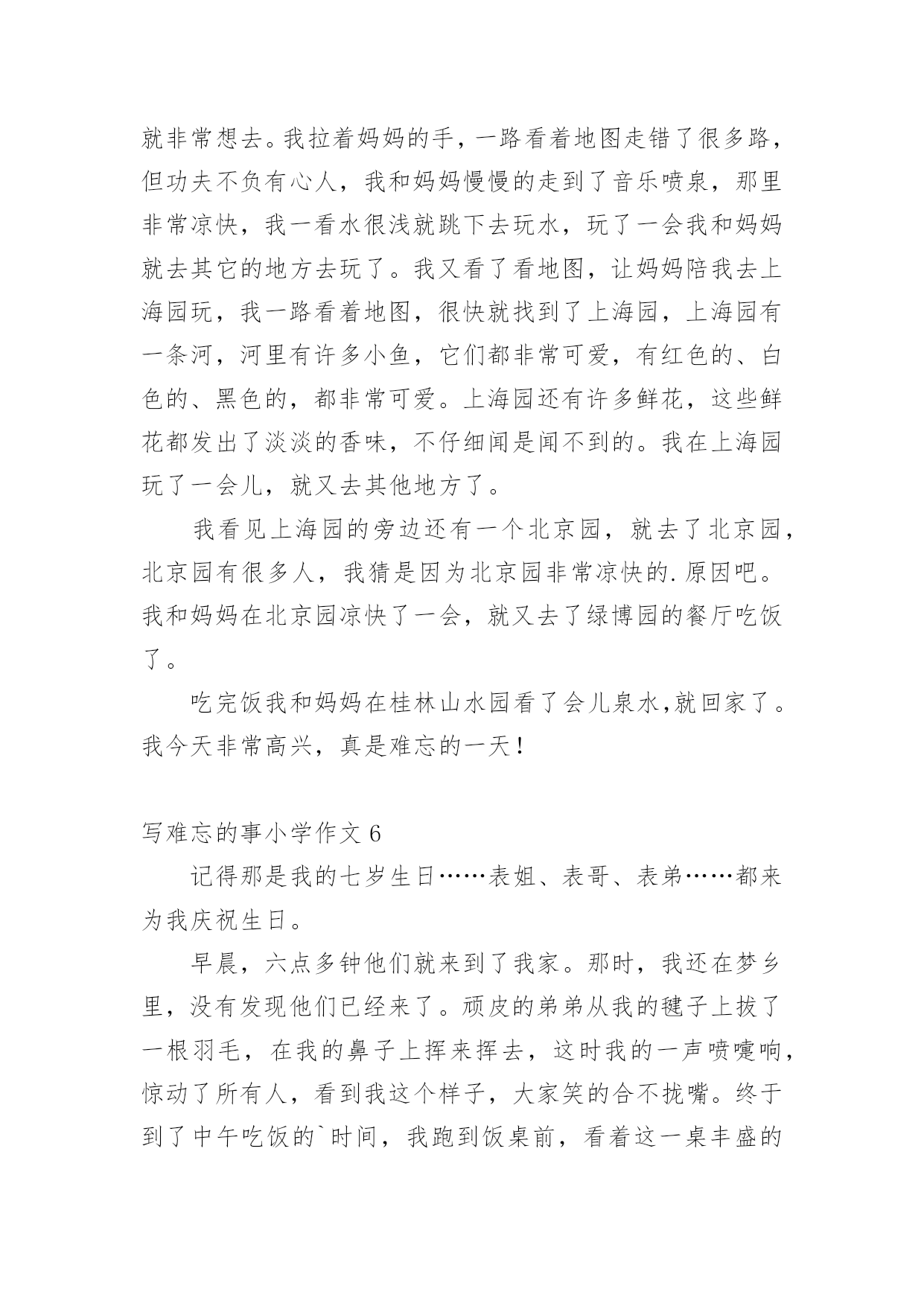 就非常想去。我拉着妈妈的手，一路看着地图走错了很多路，但功夫不负有心人，我和妈妈慢慢的走到了音乐喷泉，那里非常凉快，我一看水很浅就跳下去玩水，玩了一会我和妈妈就去其它的地方去玩了。我又看了看地图，让妈妈陪我去上海园玩，我一路看着地图，很快就找到了上海园，上海园有一条河，河里有许多小鱼，它们都非常可爱，有红色的、白色的、黑色的，都非常可爱。上海园还有许多鲜花，这些鲜花都发出了淡淡的香味，不仔细闻是闻不到的。我在上海园玩了一会儿，就又去其他地方了。

我看见上海园的旁边还有一个北京园，就去了北京园，北京园有很多人，我猜是因为北京园非常凉快的.原因吧。我和妈妈在北京园凉快了一会，就又去了绿博园的餐厅吃饭了。

吃完饭我和妈妈在桂林山水园看了会儿泉水,就回家了。我今天非常高兴，真是难忘的一天！

写难忘的事小学作文 6

记得那是我的七岁生日……表姐、表哥、表弟……都来为我庆祝生日。

早晨，六点多钟他们就来到了我家。那时，我还在梦乡里，没有发现他们已经来了。顽皮的弟弟从我的毽子上拔了一根羽毛，在我的鼻子上挥来挥去，这时我的一声喷嚏响，惊动了所有人，看到我这个样子，大家笑的合不拢嘴。终于到了中午吃饭的`时间，我跑到饭桌前，看着这一桌丰盛的